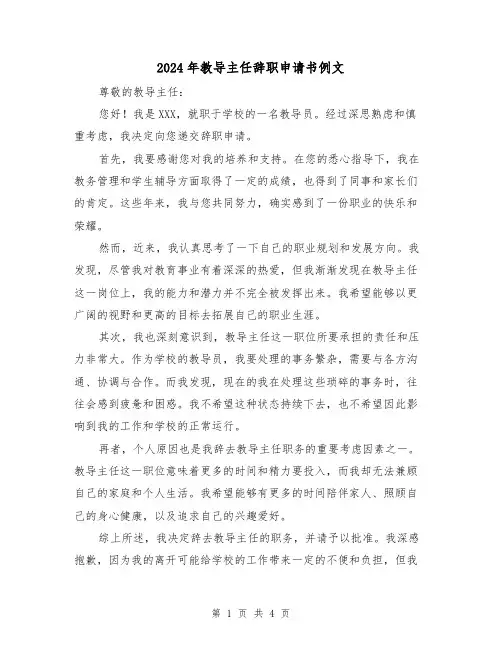 2024年教导主任辞职申请书例文

尊敬的教导主任：

您好！我是XXX，就职于学校的一名教导员。经过深思熟虑和慎重考虑，我决定向您递交辞职申请。

首先，我要感谢您对我的培养和支持。在您的悉心指导下，我在教务管理和学生辅导方面取得了一定的成绩，也得到了同事和家长们的肯定。这些年来，我与您共同努力，确实感到了一份职业的快乐和荣耀。

然而，近来，我认真思考了一下自己的职业规划和发展方向。我发现，尽管我对教育事业有着深深的热爱，但我渐渐发现在教导主任这一岗位上，我的能力和潜力并不完全被发挥出来。我希望能够以更广阔的视野和更高的目标去拓展自己的职业生涯。

其次，我也深刻意识到，教导主任这一职位所要承担的责任和压力非常大。作为学校的教导员，我要处理的事务繁杂，需要与各方沟通、协调与合作。而我发现，现在的我在处理这些琐碎的事务时，往往会感到疲惫和困惑。我不希望这种状态持续下去，也不希望因此影响到我的工作和学校的正常运行。

再者，个人原因也是我辞去教导主任职务的重要考虑因素之一。教导主任这一职位意味着更多的时间和精力要投入，而我却无法兼顾自己的家庭和个人生活。我希望能够有更多的时间陪伴家人、照顾自己的身心健康，以及追求自己的兴趣爱好。

综上所述，我决定辞去教导主任的职务，并请予以批准。我深感抱歉，因为我的离开可能给学校的工作带来一定的不便和负担，但我

第 1 页 共 4 页